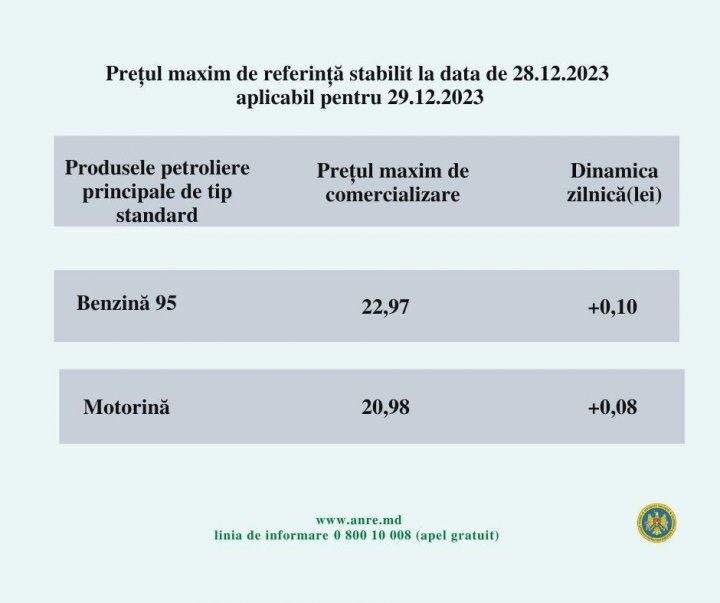 Prețul maxim de referință stabilit la data de 28.12.2023
aplicabil pentru 29.12.2023

| Produsele petroliere principale de tip standard | Prețul maxim de comercializare | Dinamica zilnică(lei) |
|---|---|---|
| Benzină 95 | 22,97 | +0,10 |
| Motorină | 20,98 | +0,08 |

www.anre.md
linia de informare 0 800 10 008 (apel gratuit)